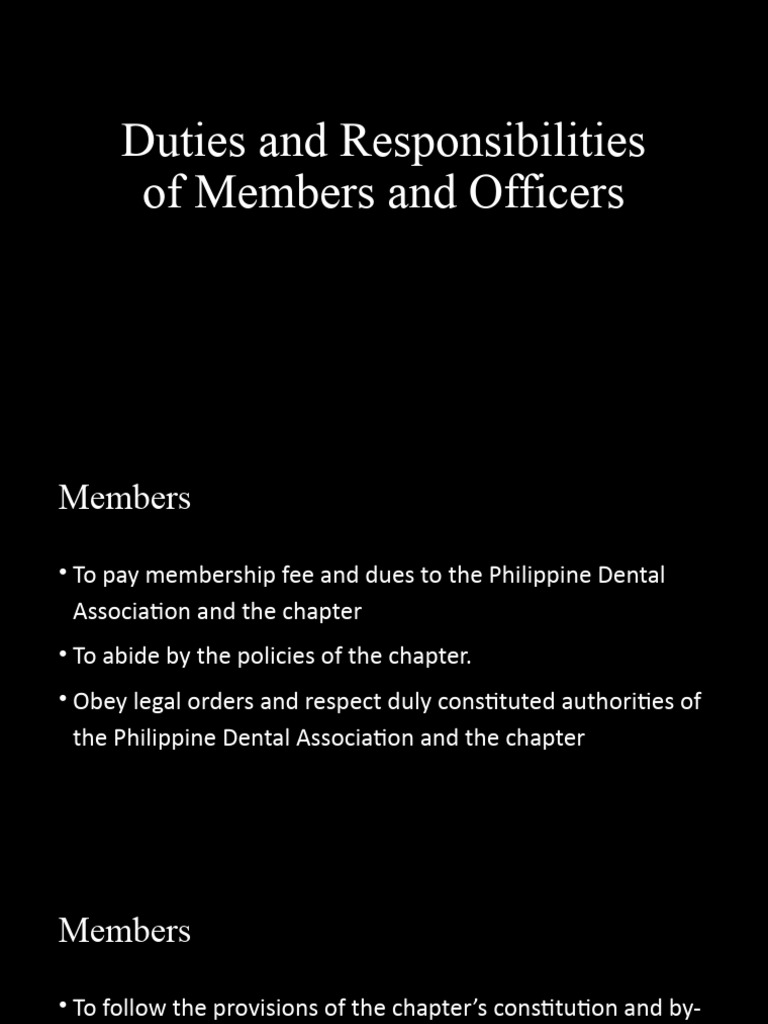 Duties and Responsibilities of Members and Officers

Members

• To pay membership fee and dues to the Philippine Dental Association and the chapter

• To abide by the policies of the chapter.

• Obey legal orders and respect duly constituted authorities of the Philippine Dental Association and the chapter

Members

• To follow the provisions of the chapter's constitution and by-